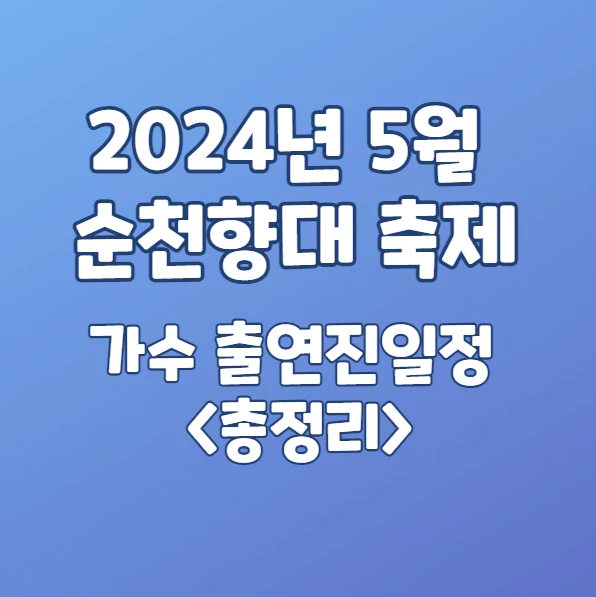 2024년 5월
순천향대 축제

가수 출연진일정
<총정리>